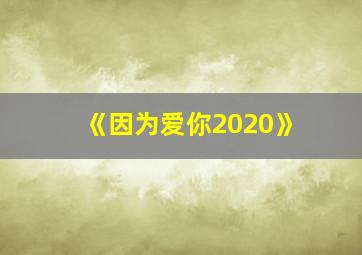 《因为爱你2020》